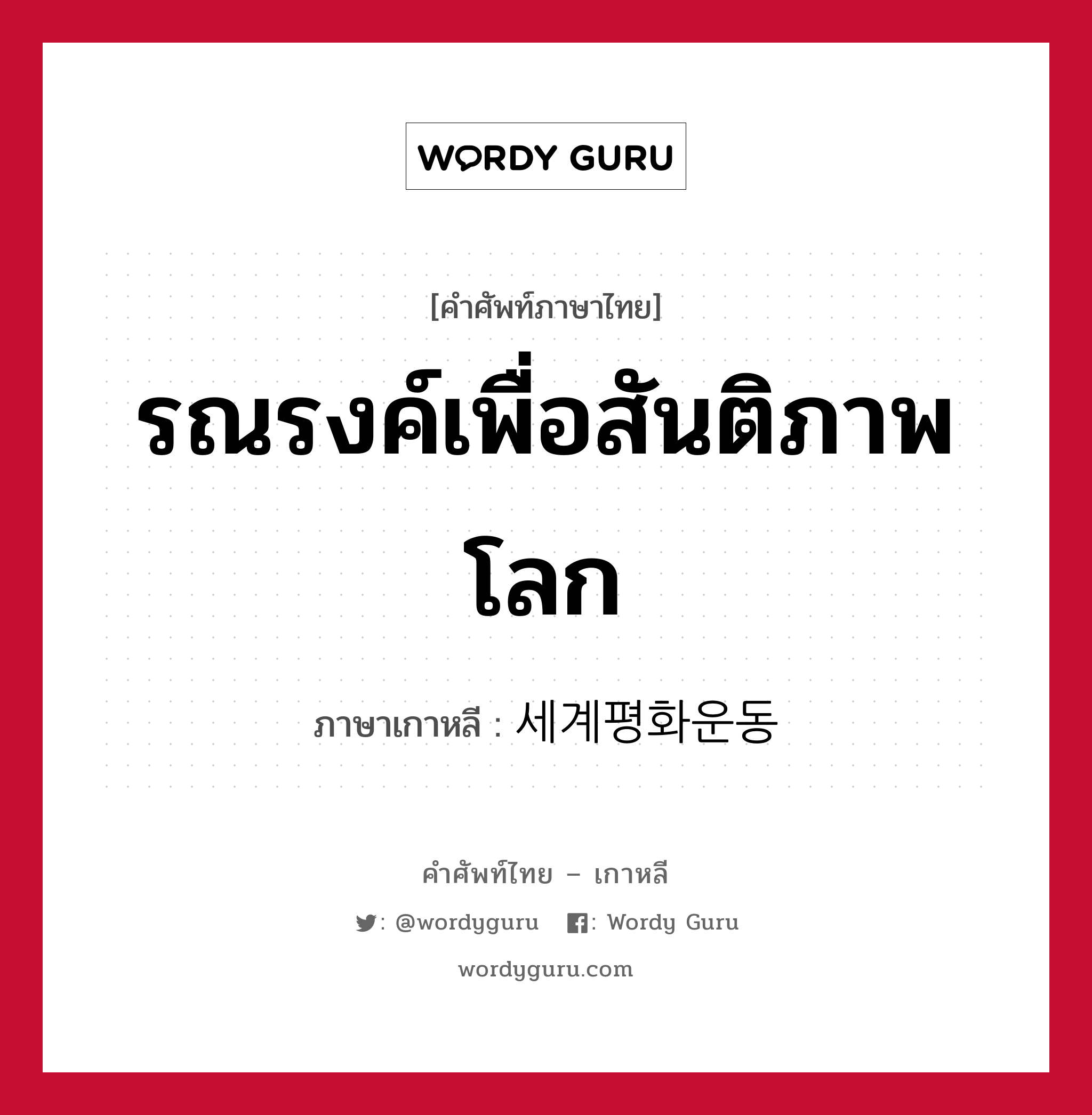 WORDY GURU

[คำศัพท์ภาษาไทย]

รณรงค์เพื่อสันติภาพโลก

ภาษาเกาหลี : 세계평화운동

คำศัพท์ไทย – เกาหลี

: @wordyguru : Wordy Guru

wordyguru.com